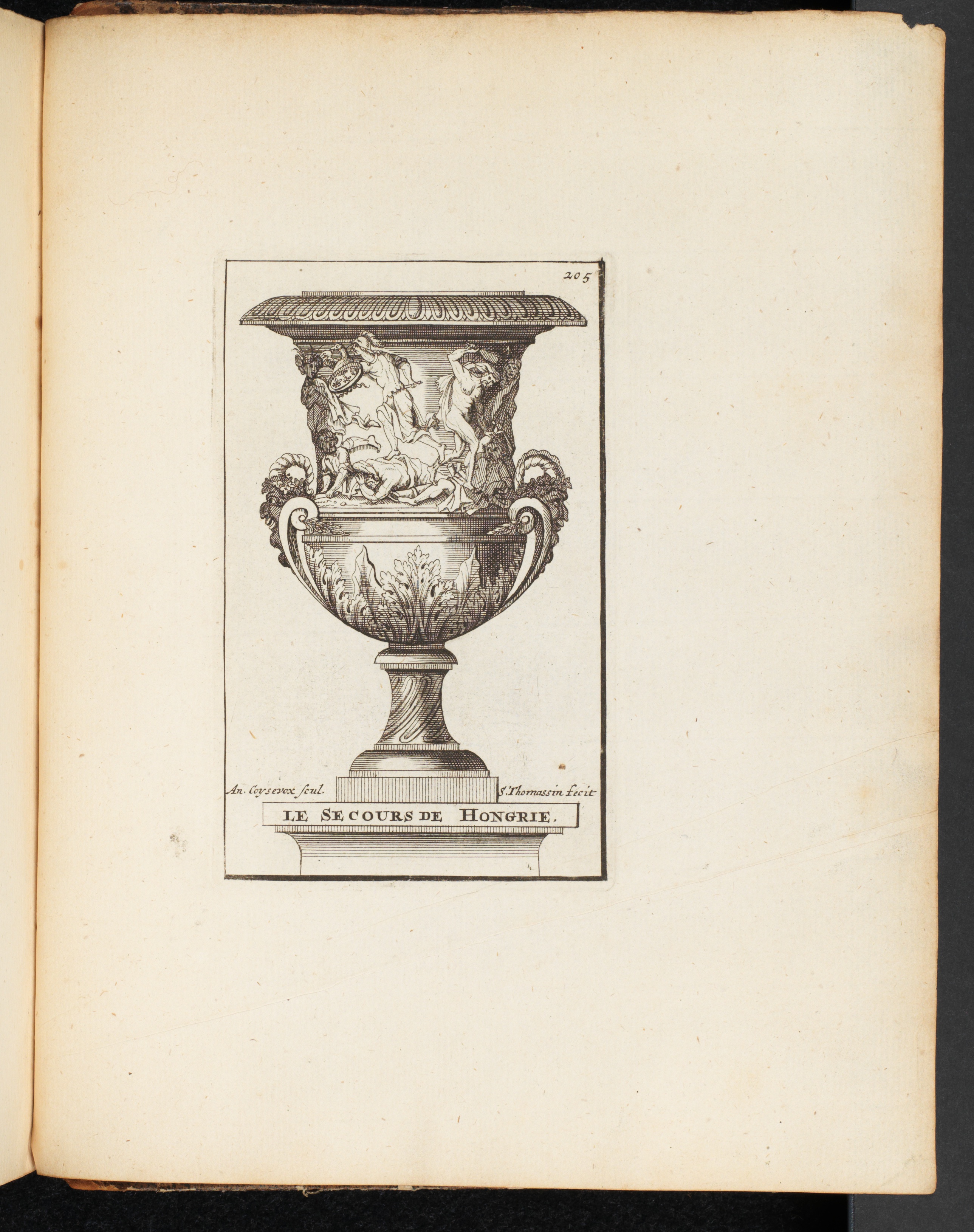 205

An. Coysevox ſcul.

S. Thomassin fecit

LE SECOURS DE HONGRIE.